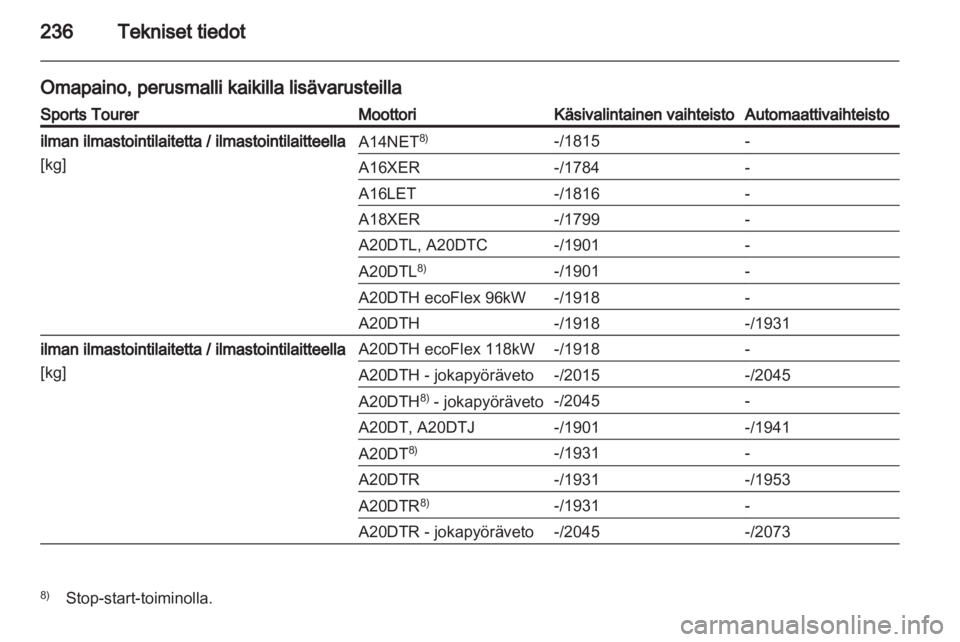 236 Tekniset tiedot

Omapaino, perusmalli kaikilla lisävarusteilla

| Sports Tourer | Moottori | Käsivalintainen vaihteisto | Automaattivaihteisto |
|---|---|---|---|
| ilman ilmastointilaitetta / ilmastointilaitteella [kg] | A14NET$^{8)}$ | -/1815 | - |
| | A16XER | -/1784 | - |
| | A16LET | -/1816 | - |
| | A18XER | -/1799 | - |
| | A20DTL, A20DTC | -/1901 | - |
| | A20DTL$^{8)}$ | -/1901 | - |
| | A20DTH ecoFlex 96kW | -/1918 | - |
| | A20DTH | -/1918 | -/1931 |
| ilman ilmastointilaitetta / ilmastointilaitteella [kg] | A20DTH ecoFlex 118kW | -/1918 | - |
| | A20DTH - jokapyöräveto | -/2015 | -/2045 |
| | A20DTH$^{8)}$ - jokapyöräveto | -/2045 | - |
| | A20DT, A20DTJ | -/1901 | -/1941 |
| | A20DT$^{8)}$ | -/1931 | - |
| | A20DTR | -/1931 | -/1953 |
| | A20DTR$^{8)}$ | -/1931 | - |
| | A20DTR - jokapyöräveto | -/2045 | -/2073 |

$^{8)}$ Stop-start-toiminolla.

carmanualsonline.info